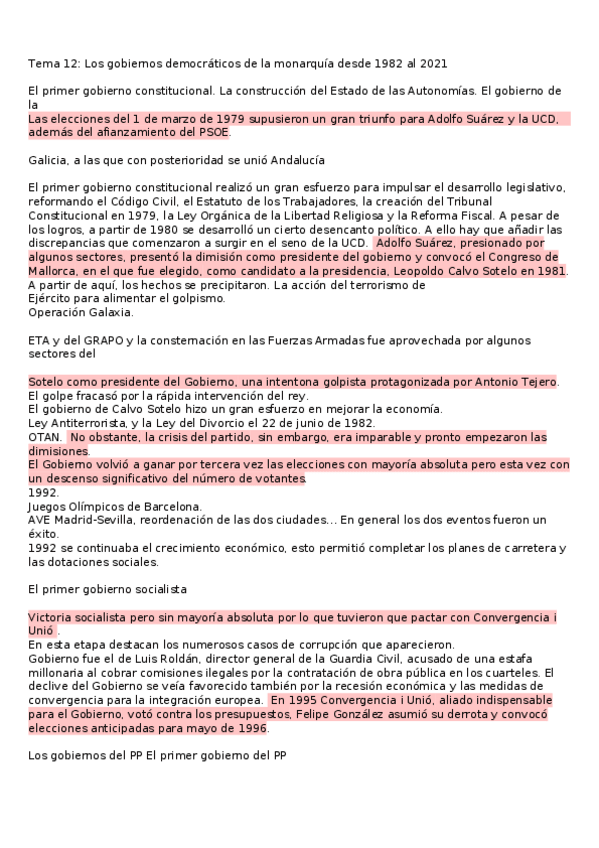 Tema 12: Los gobiernos democráticos de la monarquía desde 1982 al 2021

El primer gobierno constitucional. La construcción del Estado de las Autonomías. El gobierno de la
Las elecciones del 1 de marzo de 1979 supusieron un gran triunfo para Adolfo Suárez y la UCD, además del afianzamiento del PSOE.

Galicia, a las que con posterioridad se unió Andalucía

El primer gobierno constitucional realizó un gran esfuerzo para impulsar el desarrollo legislativo, reformando el Código Civil, el Estatuto de los Trabajadores, la creación del Tribunal Constitucional en 1979, la Ley Orgánica de la Libertad Religiosa y la Reforma Fiscal. A pesar de los logros, a partir de 1980 se desarrolló un cierto desencanto político. A ello hay que añadir las discrepancias que comenzaron a surgir en el seno de la UCD. Adolfo Suárez, presionado por algunos sectores, presentó la dimisión como presidente del gobierno y convocó el Congreso de Mallorca, en el que fue elegido, como candidato a la presidencia, Leopoldo Calvo Sotelo en 1981.
A partir de aquí, los hechos se precipitaron. La acción del terrorismo de
Ejército para alimentar el golpismo.
Operación Galaxia.

ETA y del GRAPO y la consternación en las Fuerzas Armadas fue aprovechada por algunos sectores del

Sotelo como presidente del Gobierno, una intentona golpista protagonizada por Antonio Tejero.
El golpe fracasó por la rápida intervención del rey.
El gobierno de Calvo Sotelo hizo un gran esfuerzo en mejorar la economía.
Ley Antiterrorista, y la Ley del Divorcio el 22 de junio de 1982.
OTAN. No obstante, la crisis del partido, sin embargo, era imparable y pronto empezaron las dimisiones.
El Gobierno volvió a ganar por tercera vez las elecciones con mayoría absoluta pero esta vez con un descenso significativo del número de votantes.
1992.
Juegos Olímpicos de Barcelona.
AVE Madrid-Sevilla, reordenación de las dos ciudades... En general los dos eventos fueron un éxito.
1992 se continuaba el crecimiento económico, esto permitió completar los planes de carretera y las dotaciones sociales.

El primer gobierno socialista

Victoria socialista pero sin mayoría absoluta por lo que tuvieron que pactar con Convergencia i Unió .
En esta etapa destacan los numerosos casos de corrupción que aparecieron.
Gobierno fue el de Luis Roldán, director general de la Guardia Civil, acusado de una estafa millonaria al cobrar comisiones ilegales por la contratación de obra pública en los cuarteles. El declive del Gobierno se veía favorecido también por la recesión económica y las medidas de convergencia para la integración europea. En 1995 Convergencia i Unió, aliado indispensable para el Gobierno, votó contra los presupuestos, Felipe González asumió su derrota y convocó elecciones anticipadas para mayo de 1996.

Los gobiernos del PP El primer gobierno del PP